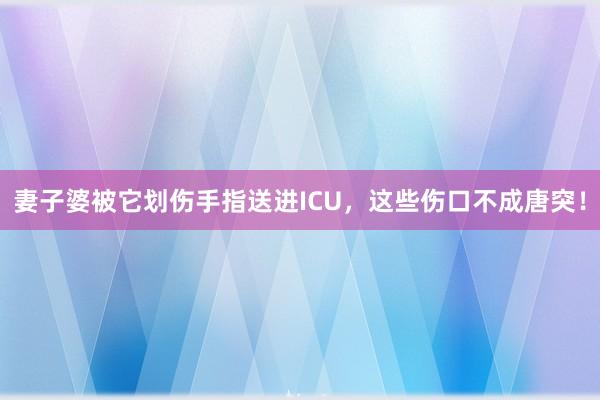 妻子婆被它划伤手指送进ICU，这些伤口不成唐突！